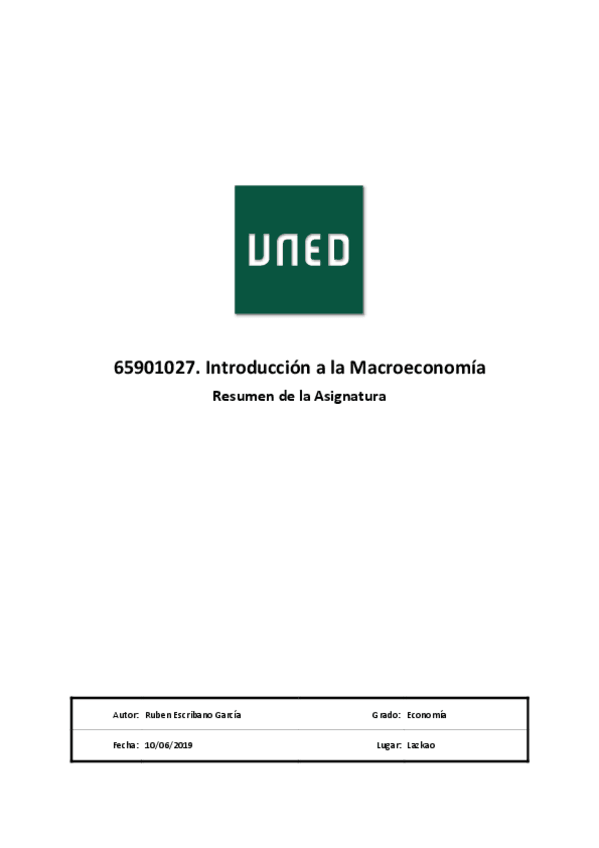 UNED

65901027. Introducción a la Macroeconomía

Resumen de la Asignatura

| Autor: Ruben Escribano García | Grado: Economía |
|---|---|
| Fecha: 10/06/2019 | Lugar: Lazkao |